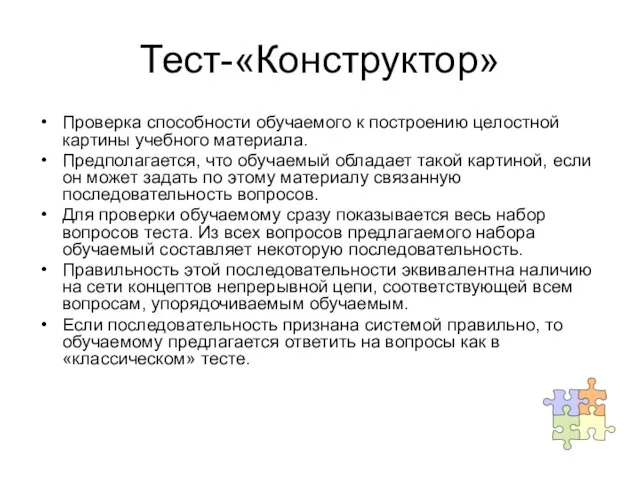 Тест-«Конструктор»

• Проверка способности обучаемого к построению целостной картины учебного материала.
• Предполагается, что обучаемый обладает такой картиной, если он может задать по этому материалу связанную последовательность вопросов.
• Для проверки обучаемому сразу показывается весь набор вопросов теста. Из всех вопросов предлагаемого набора обучаемый составляет некоторую последовательность.
• Правильность этой последовательности эквивалентна наличию на сети концептов непрерывной цепи, соответствующей всем вопросам, упорядочиваемым обучаемым.
• Если последовательность признана системой правильно, то обучаемому предлагается ответить на вопросы как в «классическом» тесте.